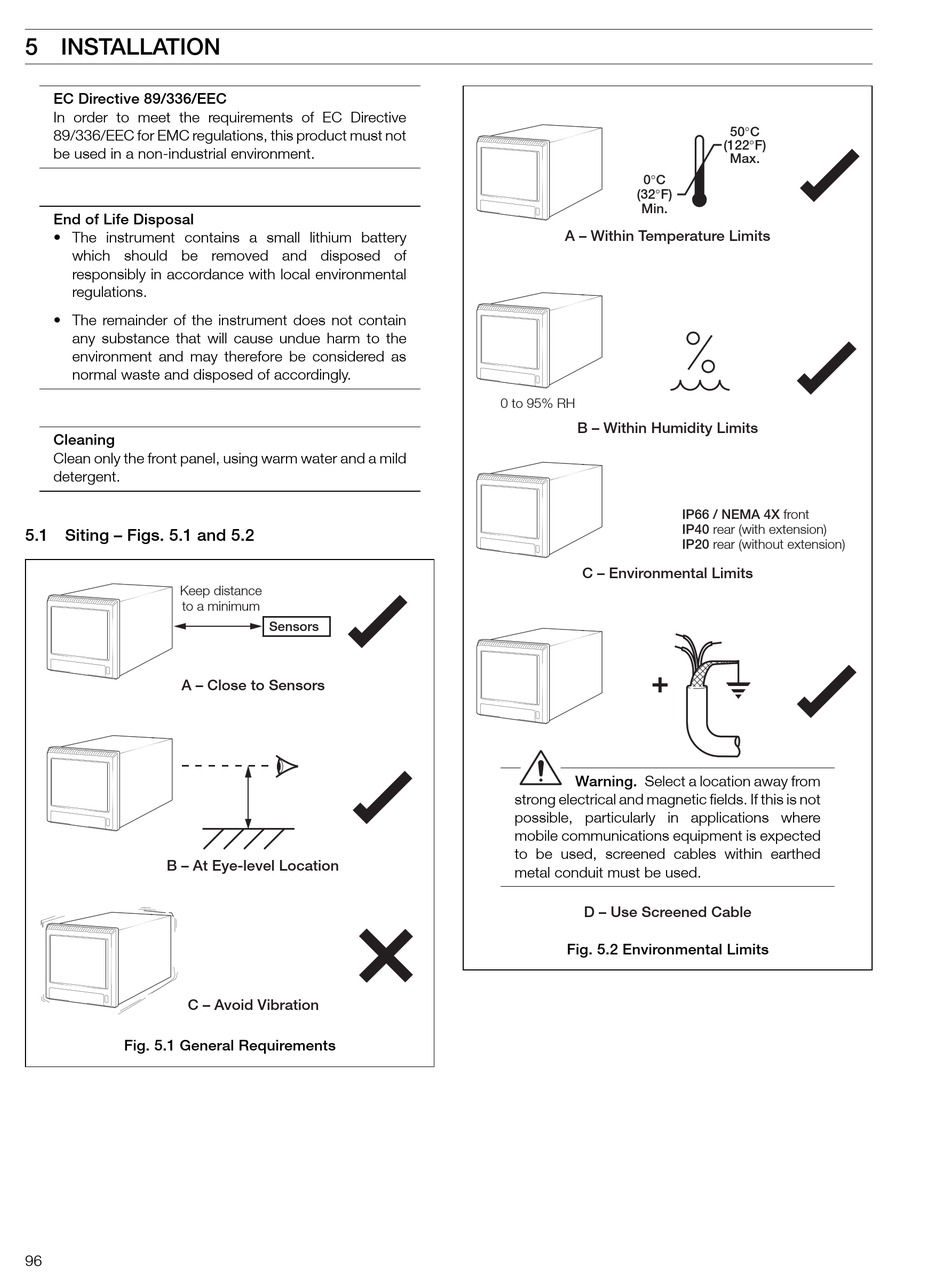 5 INSTALLATION

EC Directive 89/336/EEC
In order to meet the requirements of EC Directive 89/336/EEC for EMC regulations, this product must not be used in a non-industrial environment.

End of Life Disposal
• The instrument contains a small lithium battery which should be removed and disposed of responsibly in accordance with local environmental regulations.
• The remainder of the instrument does not contain any substance that will cause undue harm to the environment and may therefore be considered as normal waste and disposed of accordingly.

Cleaning
Clean only the front panel, using warm water and a mild detergent.

5.1 Siting – Figs. 5.1 and 5.2

Keep distance to a minimum
Sensors
A – Close to Sensors

B – At Eye-level Location

C – Avoid Vibration

Fig. 5.1 General Requirements

50°C (122°F) Max.
0°C (32°F) Min.
A – Within Temperature Limits

0 to 95% RH
B – Within Humidity Limits

IP66 / NEMA 4X front
IP40 rear (with extension)
IP20 rear (without extension)
C – Environmental Limits

+

Warning. Select a location away from strong electrical and magnetic fields. If this is not possible, particularly in applications where mobile communications equipment is expected to be used, screened cables within earthed metal conduit must be used.

D – Use Screened Cable

Fig. 5.2 Environmental Limits

96